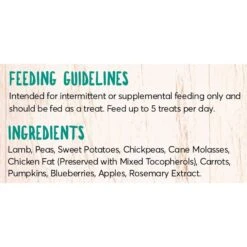 FEEDING GUIDELINES
Intended for intermittent or supplemental feeding only and should be fed as a treat. Feed up to 5 treats per day.

INGREDIENTS
Lamb, Peas, Sweet Potatoes, Chickpeas, Cane Molasses, Chicken Fat (Preserved with Mixed Tocopherols), Carrots, Pumpkins, Blueberries, Apples, Rosemary Extract.